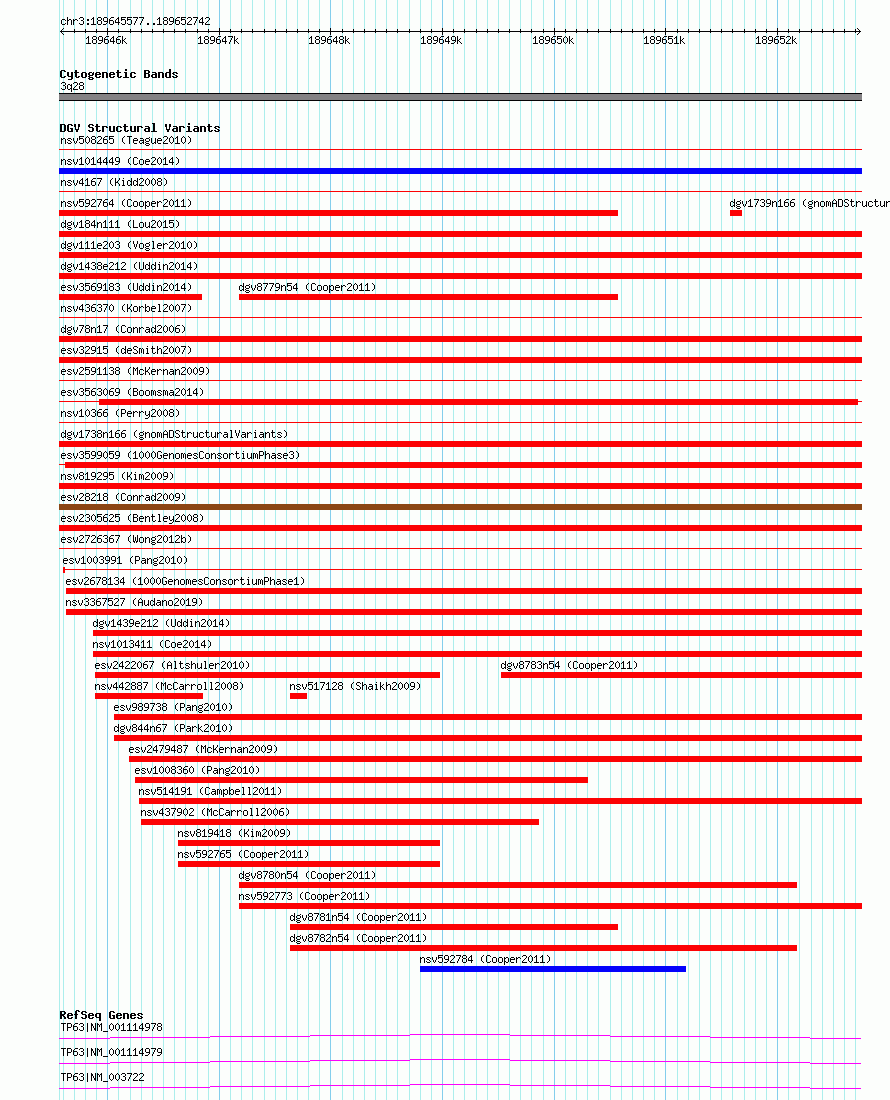 chr3:189645577..189652742

189646k 189647k 189648k 189649k 189650k 189651k 189652k

Cytogenetic Bands
3q28

DGV Structural Variants
nsv508265 (Teague2010)
nsv1014449 (Coe2014)
nsv4167 (Kidd2008)
nsv592764 (Cooper2011)
dgv1739n166 (gnomADStructur
dgv184n111 (Lou2015)
dgv111e203 (Vogler2010)
dgv1438e212 (Uddin2014)
esv3569183 (Uddin2014)
dgv8779n54 (Cooper2011)
nsv436370 (Korbel2007)
dgv78n17 (Conrad2006)
esv32915 (deSmith2007)
esv2591138 (McKernan2009)
esv3563069 (Boomsma2014)
nsv10366 (Perry2008)
dgv1738n166 (gnomADStructuralVariants)
esv3599059 (1000GenomesConsortiumPhase3)
nsv819295 (Kim2009)
esv28218 (Conrad2009)
esv2305625 (Bentley2008)
esv2726367 (Wong2012b)
esv1003991 (Pang2010)
esv2678134 (1000GenomesConsortiumPhase1)
nsv3367527 (Audano2019)
dgv1439e212 (Uddin2014)
nsv1013411 (Coe2014)
esv2422067 (Altshuler2010)
dgv8783n54 (Cooper2011)
nsv442887 (McCarroll2008)
nsv517128 (Shaikh2009)
esv989738 (Pang2010)
dgv844n67 (Park2010)
esv2479487 (McKernan2009)
esv1008360 (Pang2010)
nsv514191 (Campbell2011)
nsv437902 (McCarroll2006)
nsv819418 (Kim2009)
nsv592765 (Cooper2011)
dgv8780n54 (Cooper2011)
nsv592773 (Cooper2011)
dgv8781n54 (Cooper2011)
dgv8782n54 (Cooper2011)
nsv592784 (Cooper2011)

RefSeq Genes
TP63|NM_001114978
TP63|NM_001114979
TP63|NM_003722